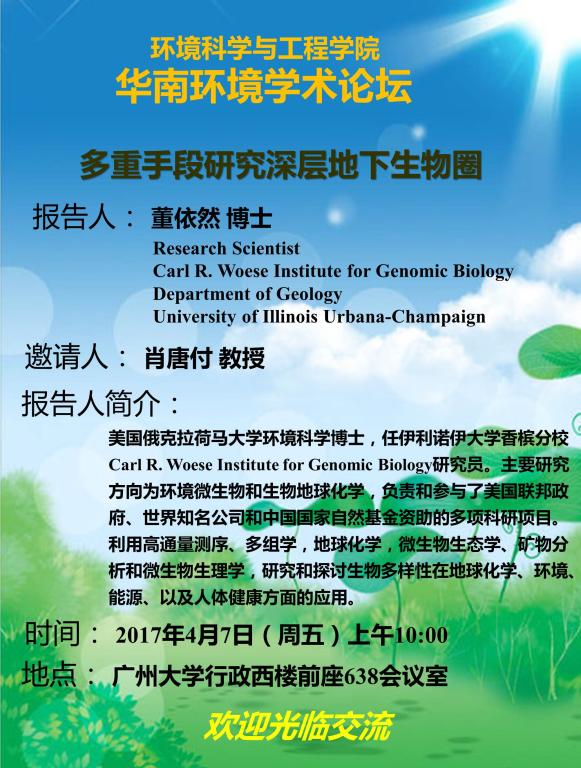 环境科学与工程学院
华南环境学术论坛

多重手段研究深层地下生物圈

报告人： 董依然 博士
Research Scientist
Carl R. Woese Institute for Genomic Biology
Department of Geology
University of Illinois Urbana-Champaign

邀请人： 肖唐付 教授

报告人简介：
美国俄克拉荷马大学环境科学博士，任伊利诺伊大学香槟分校Carl R. Woese Institute for Genomic Biology研究员。主要研究方向为环境微生物和生物地球化学，负责和参与了美国联邦政府、世界知名公司和中国国家自然基金资助的多项科研项目。利用高通量测序、多组学，地球化学，微生物生态学、矿物分析和微生物生理学，研究和探讨生物多样性在地球化学、环境、能源、以及人体健康方面的应用。

时间： 2017年4月7日（周五）上午10:00
地点： 广州大学行政西楼前座638会议室

欢迎光临交流